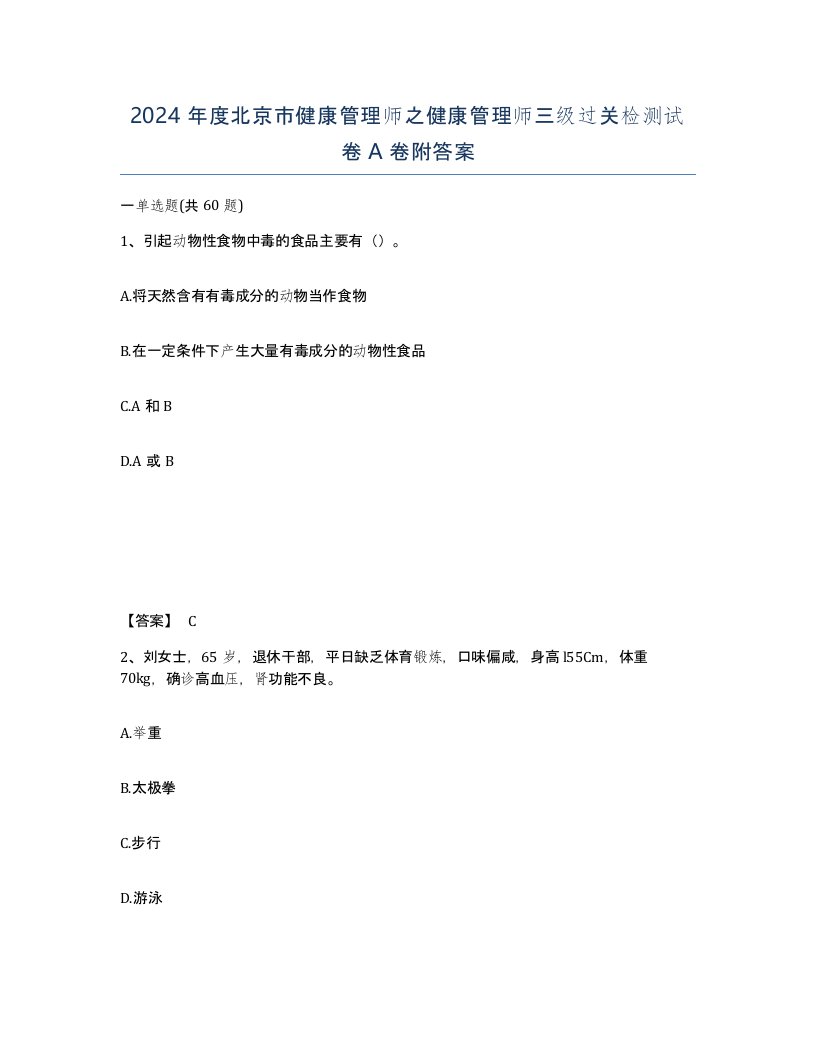 2024 年度北京市健康管理师之健康管理师三级过关检测试卷 A 卷附答案

一单选题(共 60 题)

1、引起动物性食物中毒的食品主要有（）。

A.将天然含有有毒成分的动物当作食物

B.在一定条件下产生大量有毒成分的动物性食品

C.A 和 B

D.A 或 B

【答案】 C

2、刘女士，65 岁，退休干部，平日缺乏体育锻炼，口味偏咸，身高 l55Cm，体重 70kg，确诊高血压，肾功能不良。

A.举重

B.太极拳

C.步行

D.游泳